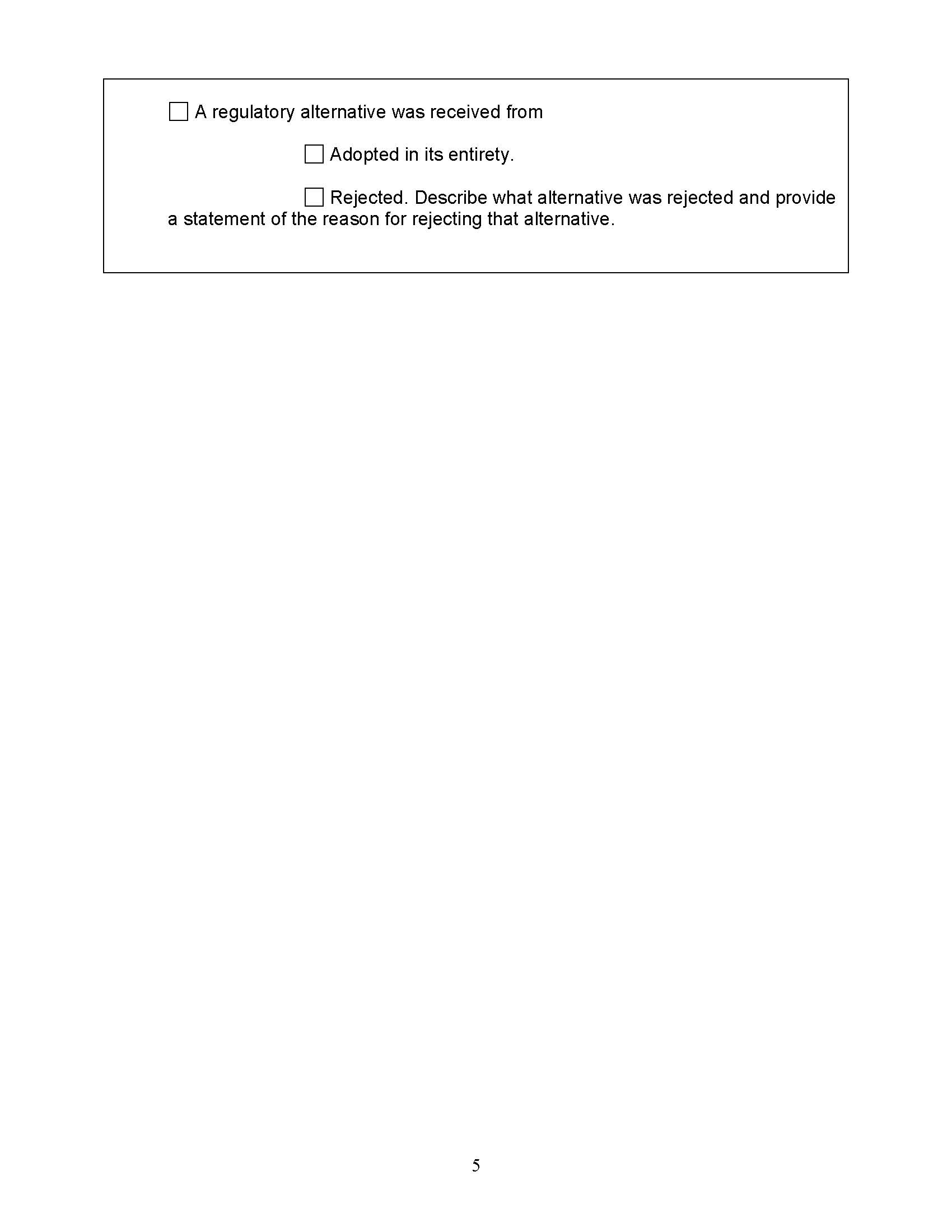 ☐ A regulatory alternative was received from

☐ Adopted in its entirety.

☐ Rejected. Describe what alternative was rejected and provide a statement of the reason for rejecting that alternative.

5